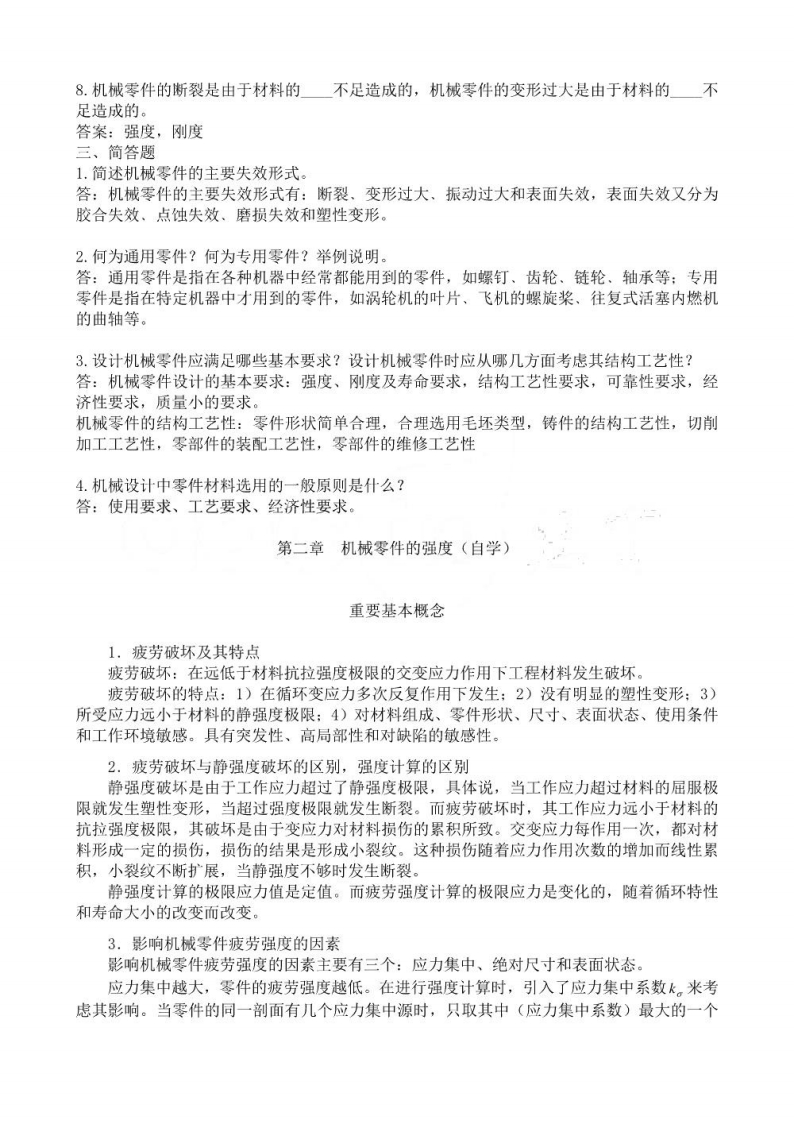 8.机械零件的断裂是由于材料的____不足造成的，机械零件的变形过大是由于材料的____不足造成的。
答案：强度，刚度
三、简答题
1.简述机械零件的主要失效形式。
答：机械零件的主要失效形式有：断裂、变形过大、振动过大和表面失效，表面失效又分为胶合失效、点蚀失效、磨损失效和塑性变形。

2.何为通用零件？何为专用零件？举例说明。
答：通用零件是指在各种机器中经常都能用到的零件，如螺钉、齿轮、链轮、轴承等；专用零件是指在特定机器中才用到的零件，如涡轮机的叶片、飞机的螺旋桨、往复式活塞内燃机的曲轴等。

3.设计机械零件应满足哪些基本要求？设计机械零件时应从哪几方面考虑其结构工艺性？
答：机械零件设计的基本要求：强度、刚度及寿命要求，结构工艺性要求，可靠性要求，经济性要求，质量小的要求。
机械零件的结构工艺性：零件形状简单合理，合理选用毛坯类型，铸件的结构工艺性，切削加工工艺性，零部件的装配工艺性，零部件的维修工艺性

4.机械设计中零件材料选用的一般原则是什么？
答：使用要求、工艺要求、经济性要求。

第二章　机械零件的强度（自学）

重要基本概念

1．疲劳破坏及其特点
疲劳破坏：在远低于材料抗拉强度极限的交变应力作用下工程材料发生破坏。
疲劳破坏的特点：1）在循环变应力多次反复作用下发生；2）没有明显的塑性变形；3）所受应力远小于材料的静强度极限；4）对材料组成、零件形状、尺寸、表面状态、使用条件和工作环境敏感。具有突发性、高局部性和对缺陷的敏感性。

2．疲劳破坏与静强度破坏的区别，强度计算的区别
静强度破坏是由于工作应力超过了静强度极限，具体说，当工作应力超过材料的屈服极限就发生塑性变形，当超过强度极限就发生断裂。而疲劳破坏时，其工作应力远小于材料的抗拉强度极限，其破坏是由于变应力对材料损伤的累积所致。交变应力每作用一次，都对材料形成一定的损伤，损伤的结果是形成小裂纹。这种损伤随着应力作用次数的增加而线性累积，小裂纹不断扩展，当静强度不够时发生断裂。
静强度计算的极限应力值是定值。而疲劳强度计算的极限应力是变化的，随着循环特性和寿命大小的改变而改变。

3．影响机械零件疲劳强度的因素
影响机械零件疲劳强度的因素主要有三个：应力集中、绝对尺寸和表面状态。
应力集中越大，零件的疲劳强度越低。在进行强度计算时，引入了应力集中系数$k_\sigma$来考虑其影响。当零件的同一剖面有几个应力集中源时，只取其中（应力集中系数）最大的一个